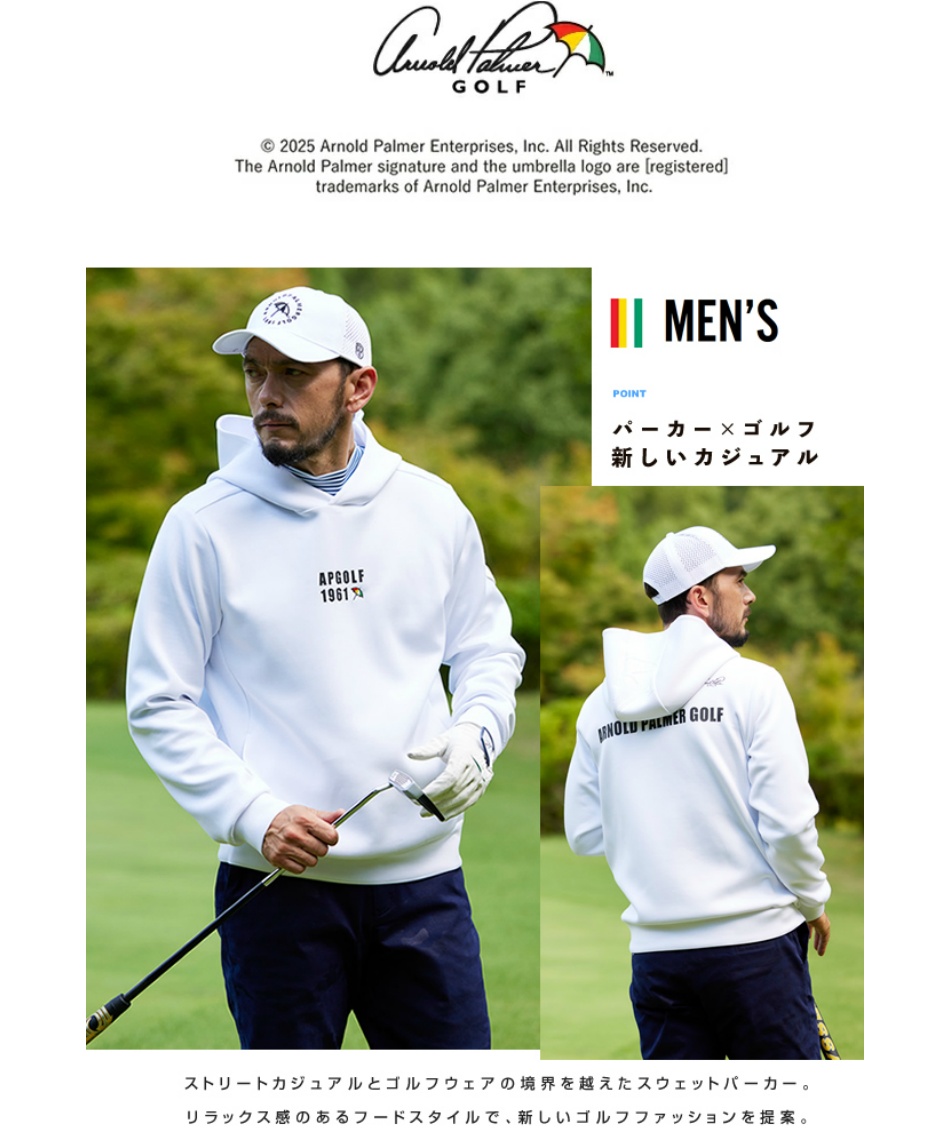 Arnold Palmer
GOLF

© 2025 Arnold Palmer Enterprises, Inc. All Rights Reserved.
The Arnold Palmer signature and the umbrella logo are [registered] trademarks of Arnold Palmer Enterprises, Inc.

MEN'S

POINT

パーカー×ゴルフ
新しいカジュアル

APGOLF
1961

ARNOLD PALMER GOLF

ストリートカジュアルとゴルフウェアの境界を越えたスウェットパーカー。
リラックス感のあるフードスタイルで、新しいゴルフファッションを提案。